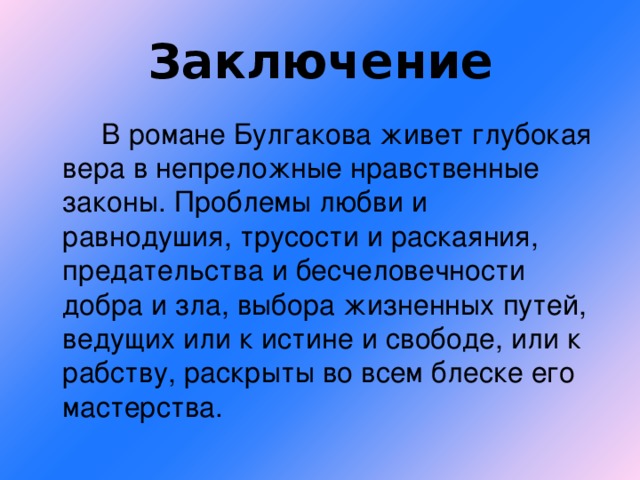 Заключение

В романе Булгакова живет глубокая вера в непреложные нравственные законы. Проблемы любви и равнодушия, трусости и раскаяния, предательства и бесчеловечности добра и зла, выбора жизненных путей, ведущих или к истине и свободе, или к рабству, раскрыты во всем блеске его мастерства.